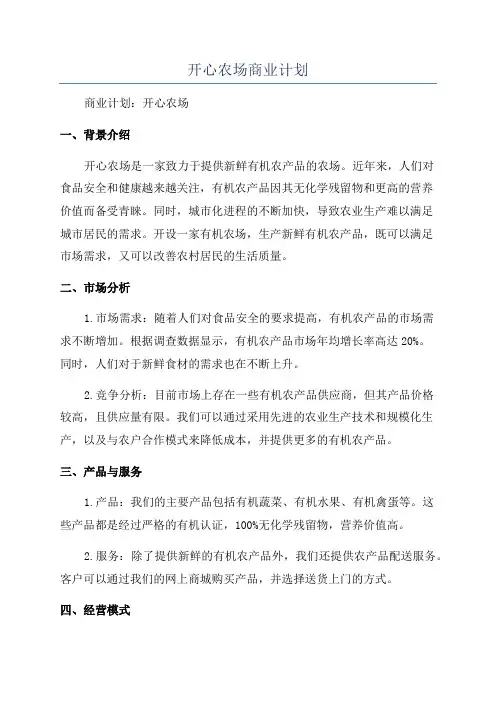 开心农场商业计划

商业计划：开心农场

一、背景介绍

开心农场是一家致力于提供新鲜有机农产品的农场。近年来，人们对食品安全和健康越来越关注，有机农产品因其无化学残留物和更高的营养价值而备受青睐。同时，城市化进程的不断加快，导致农业生产难以满足城市居民的需求。开设一家有机农场，生产新鲜有机农产品，既可以满足市场需求，又可以改善农村居民的生活质量。

二、市场分析

1.市场需求：随着人们对食品安全的要求提高，有机农产品的市场需求不断增加。根据调查数据显示，有机农产品市场年均增长率高达 20%。同时，人们对于新鲜食材的需求也在不断上升。

2.竞争分析：目前市场上存在一些有机农产品供应商，但其产品价格较高，且供应量有限。我们可以通过采用先进的农业生产技术和规模化生产，以及与农户合作模式来降低成本，并提供更多的有机农产品。

三、产品与服务

1.产品：我们的主要产品包括有机蔬菜、有机水果、有机禽蛋等。这些产品都是经过严格的有机认证，100%无化学残留物，营养价值高。

2.服务：除了提供新鲜的有机农产品外，我们还提供农产品配送服务。客户可以通过我们的网上商城购买产品，并选择送货上门的方式。

四、经营模式